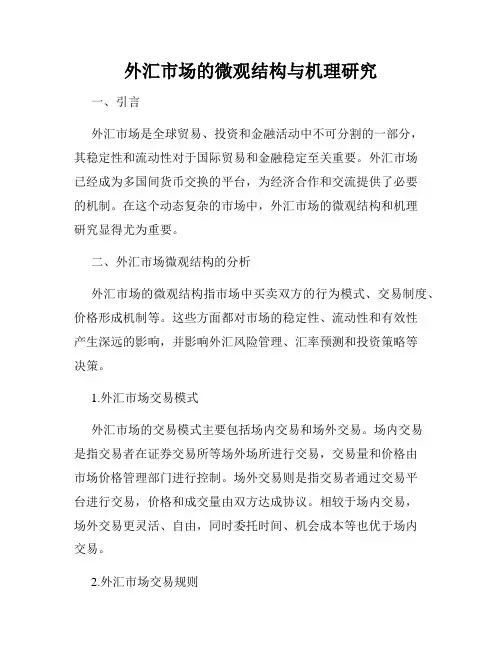 外汇市场的微观结构与机理研究

一、引言

外汇市场是全球贸易、投资和金融活动中不可分割的一部分，其稳定性和流动性对于国际贸易和金融稳定至关重要。外汇市场已经成为多国间货币交换的平台，为经济合作和交流提供了必要的机制。在这个动态复杂的市场中，外汇市场的微观结构和机理研究显得尤为重要。

二、外汇市场微观结构的分析

外汇市场的微观结构指市场中买卖双方的行为模式、交易制度、价格形成机制等。这些方面都对市场的稳定性、流动性和有效性产生深远的影响，并影响外汇风险管理、汇率预测和投资策略等决策。

1.外汇市场交易模式

外汇市场的交易模式主要包括场内交易和场外交易。场内交易是指交易者在证券交易所等场外场所进行交易，交易量和价格由市场价格管理部门进行控制。场外交易则是指交易者通过交易平台进行交易，价格和成交量由双方达成协议。相较于场内交易，场外交易更灵活、自由，同时委托时间、机会成本等也优于场内交易。

2.外汇市场交易规则